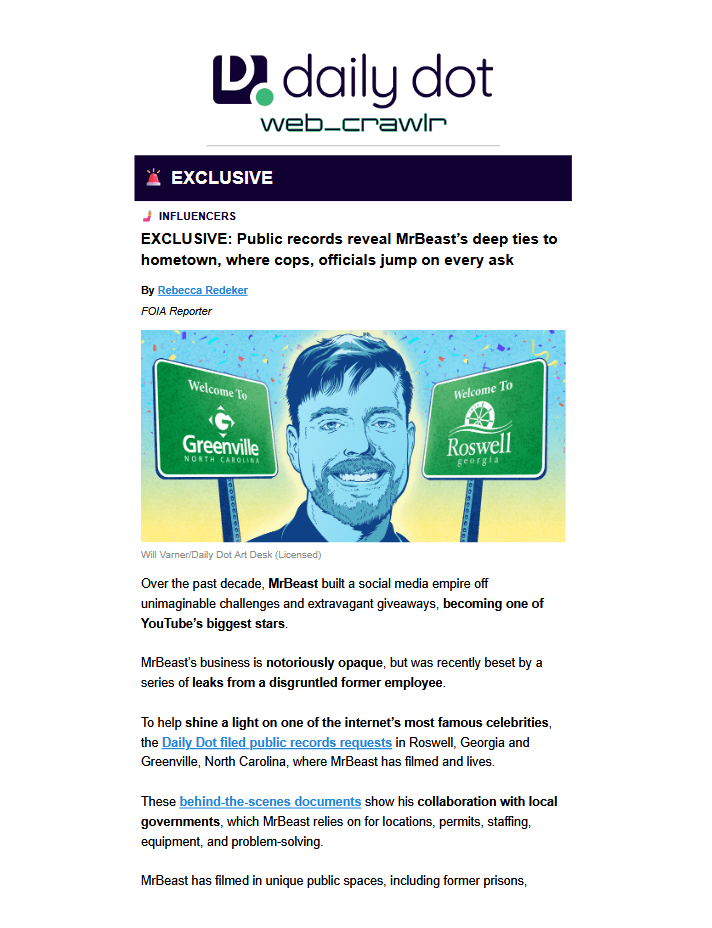 daily dot
web_crawlr

EXCLUSIVE

INFLUENCERS

EXCLUSIVE: Public records reveal MrBeast's deep ties to hometown, where cops, officials jump on every ask

By Rebecca Redeker

FOIA Reporter

Welcome To
Greenville
NORTH CAROLINA

Welcome To
Roswell
georgia

Will Varner/Daily Dot Art Desk (Licensed)

Over the past decade, MrBeast built a social media empire off unimaginable challenges and extravagant giveaways, becoming one of YouTube's biggest stars.

MrBeast's business is notoriously opaque, but was recently beset by a series of leaks from a disgruntled former employee.

To help shine a light on one of the internet's most famous celebrities, the Daily Dot filed public records requests in Roswell, Georgia and Greenville, North Carolina, where MrBeast has filmed and lives.

These behind-the-scenes documents show his collaboration with local governments, which MrBeast relies on for locations, permits, staffing, equipment, and problem-solving.

MrBeast has filmed in unique public spaces, including former prisons,